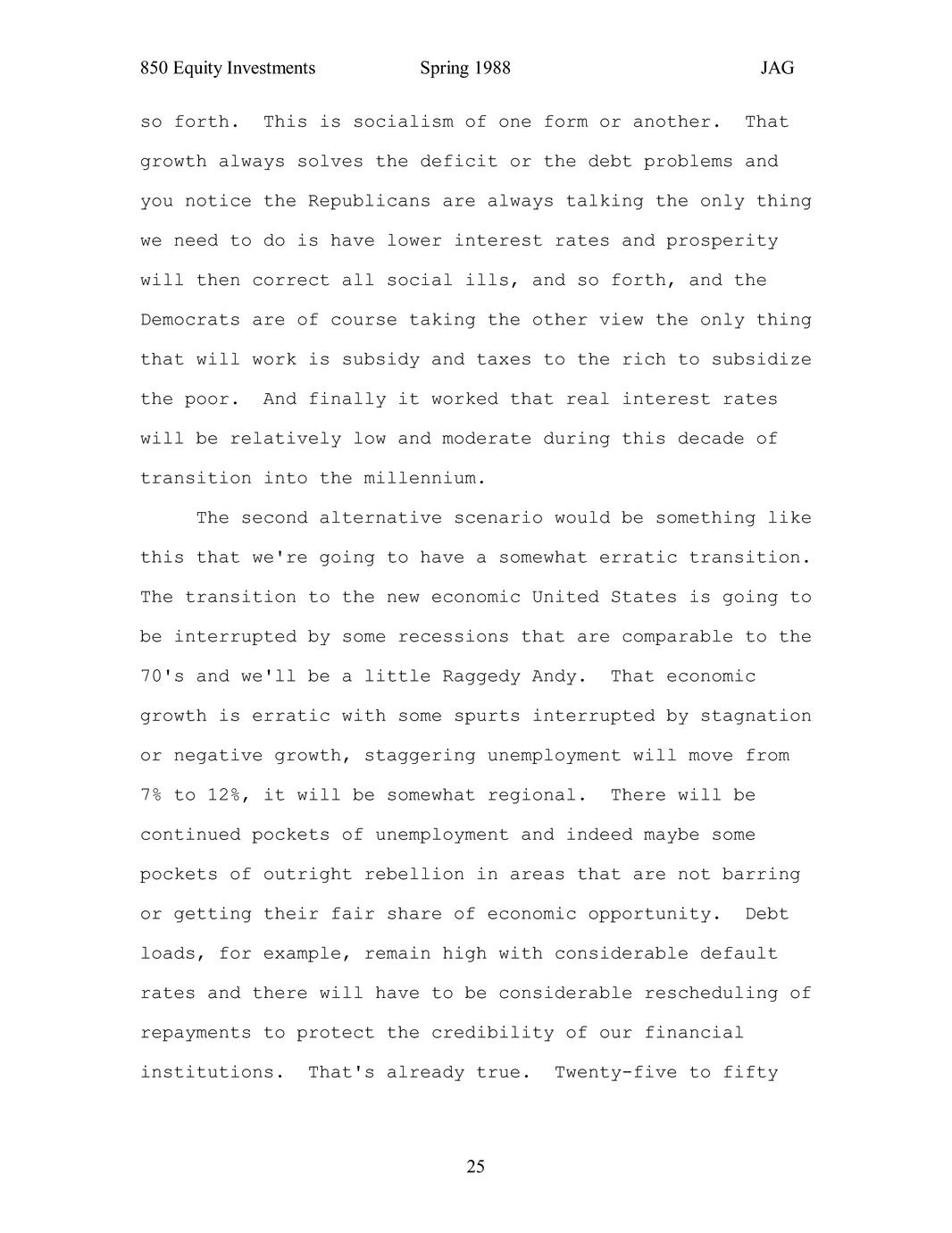 850 Equity Investments Spring 1988 JAG

so forth. This is socialism of one form or another. That growth always solves the deficit or the debt problems and you notice the Republicans are always talking the only thing we need to do is have lower interest rates and prosperity will then correct all social ills, and so forth, and the Democrats are of course taking the other view the only thing that will work is subsidy and taxes to the rich to subsidize the poor. And finally it worked that real interest rates will be relatively low and moderate during this decade of transition into the millennium.

The second alternative scenario would be something like this that we're going to have a somewhat erratic transition. The transition to the new economic United States is going to be interrupted by some recessions that are comparable to the 70's and we'll be a little Raggedy Andy. That economic growth is erratic with some spurts interrupted by stagnation or negative growth, staggering unemployment will move from 7% to 12%, it will be somewhat regional. There will be continued pockets of unemployment and indeed maybe some pockets of outright rebellion in areas that are not barring or getting their fair share of economic opportunity. Debt loads, for example, remain high with considerable default rates and there will have to be considerable rescheduling of repayments to protect the credibility of our financial institutions. That's already true. Twenty-five to fifty

25